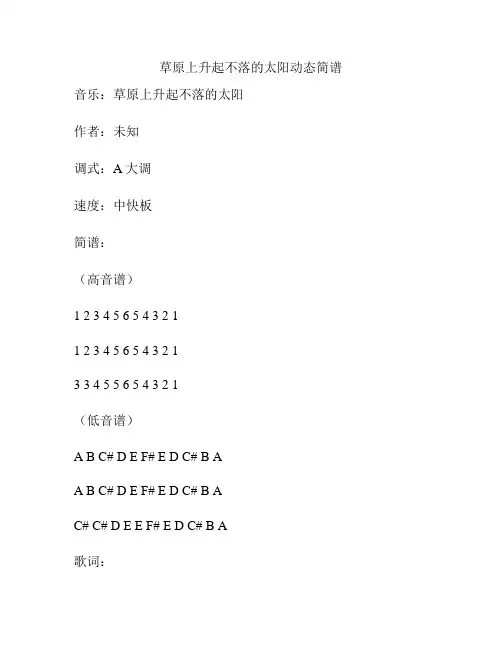 草原上升起不落的太阳动态简谱

音乐：草原上升起不落的太阳

作者：未知

调式：A 大调

速度：中快板

简谱：

（高音谱）

1 2 3 4 5 6 5 4 3 2 1

1 2 3 4 5 6 5 4 3 2 1

3 3 4 5 5 6 5 4 3 2 1

（低音谱）

A B C# D E F# E D C# B A

A B C# D E F# E D C# B A

C# C# D E E F# E D C# B A

歌词：